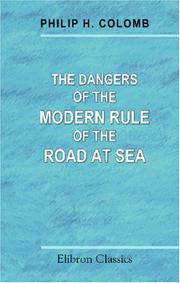 PHILIP H. COLOMB

THE DANGERS OF THE MODERN RULE OF THE ROAD AT SEA

Elibron Classics